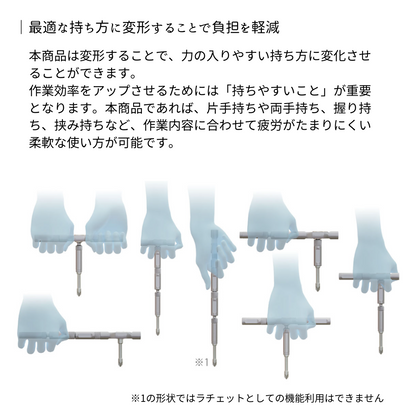 最適な持ち方に変形することで負担を軽減

本商品は変形することで、力の入りやすい持ち方に変化させることができます。
作業効率をアップさせるためには「持ちやすいこと」が重要となります。本商品であれば、片手持ちや両手持ち、握り持ち、挟み持ちなど、作業内容に合わせて疲労がたまりにくい柔軟な使い方が可能です。

※1

※1の形状ではラチェットとしての機能利用はできません